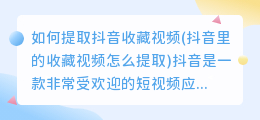 如何提取抖音收藏视频(抖音里的收藏视频怎么提取)抖音是一款非常受欢迎的短视频应...